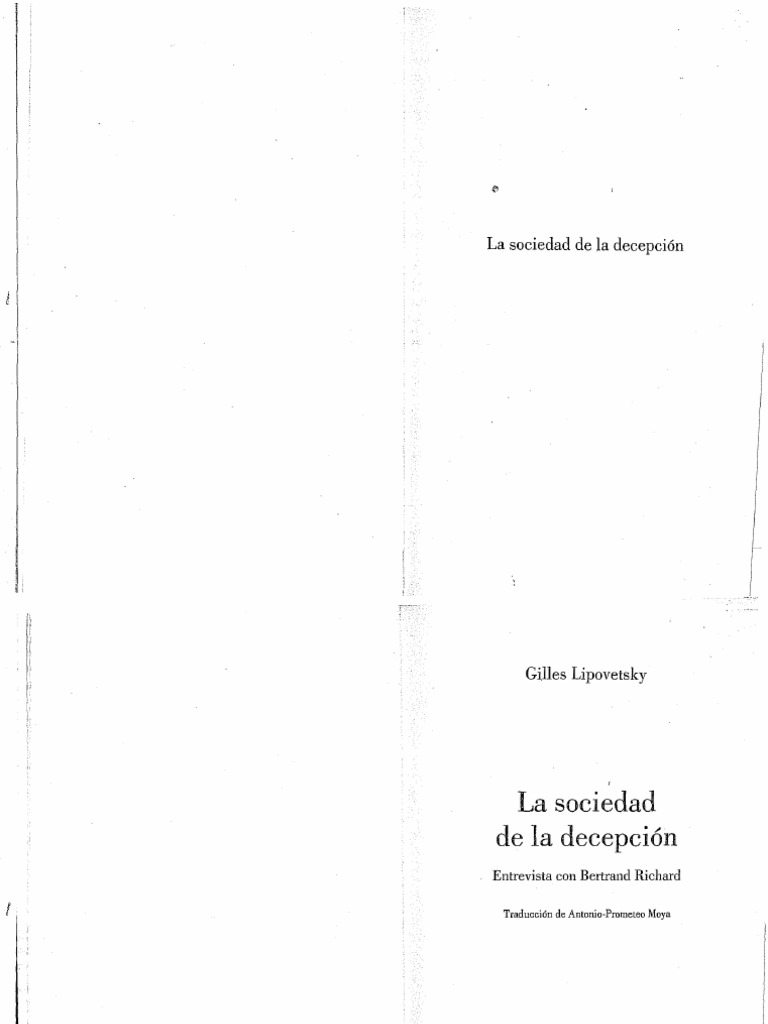 La sociedad de la decepción

Gilles Lipovetsky

La sociedad
de la decepción

Entrevista con Bertrand Richard

Traducción de Antonio-Prometeo Moya